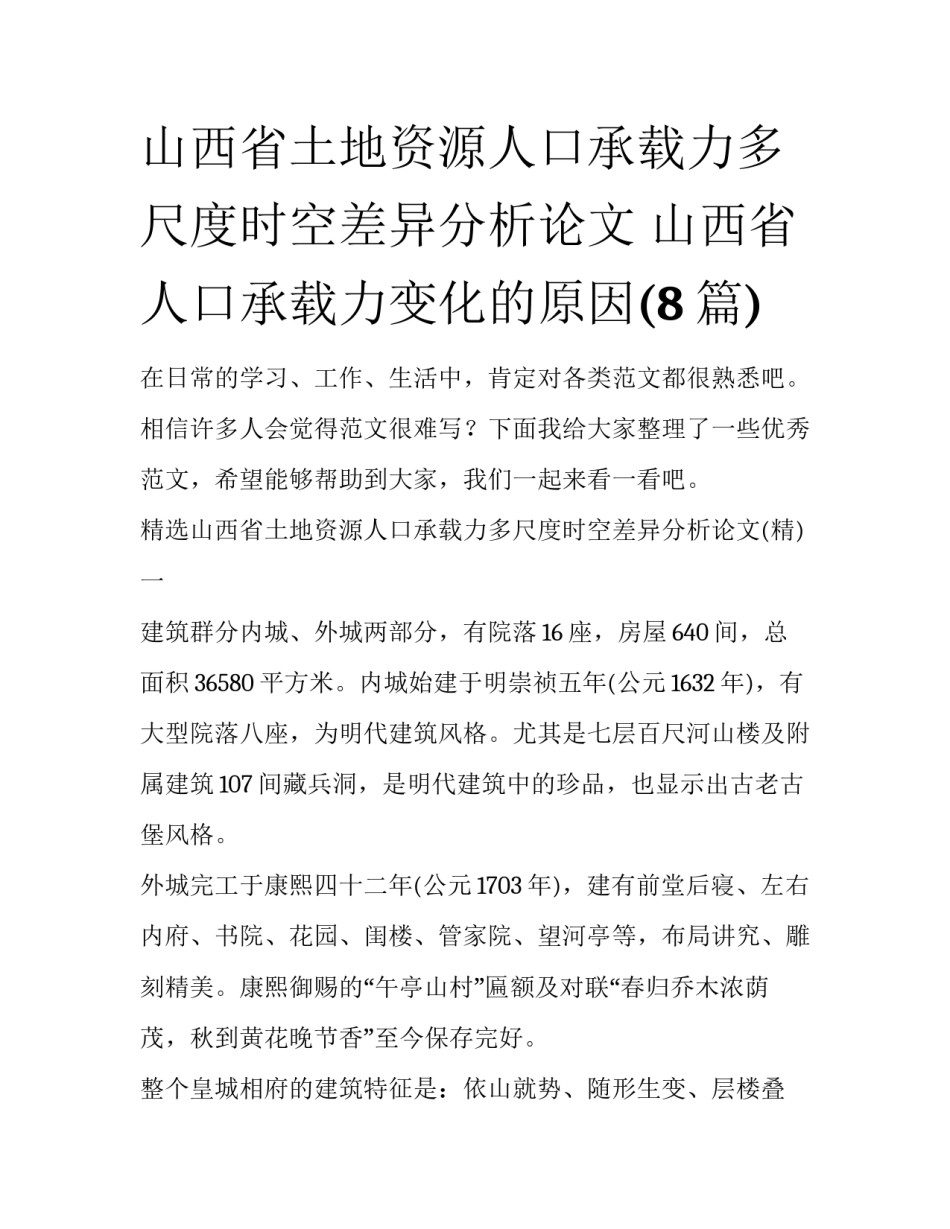 山西省土地资源人口承载力多尺度时空差异分析论文 山西省人口承载力变化的原因(8 篇)

在日常的学习、工作、生活中，肯定对各类范文都很熟悉吧。相信许多人会觉得范文很难写？下面我给大家整理了一些优秀范文，希望能够帮助到大家，我们一起来看一看吧。

精选山西省土地资源人口承载力多尺度时空差异分析论文(精)一

建筑群分内城、外城两部分，有院落 16 座，房屋 640 间，总面积 36580 平方米。内城始建于明崇祯五年(公元 1632 年)，有大型院落八座，为明代建筑风格。尤其是七层百尺河山楼及附属建筑 107 间藏兵洞，是明代建筑中的珍品，也显示出古老古堡风格。

外城完工于康熙四十二年(公元 1703 年)，建有前堂后寝、左右内府、书院、花园、闺楼、管家院、望河亭等，布局讲究、雕刻精美。康熙御赐的“午亭山村”匾额及对联“春归乔木浓荫茂，秋到黄花晚节香”至今保存完好。

整个皇城相府的建筑特征是：依山就势、随形生变、层楼叠